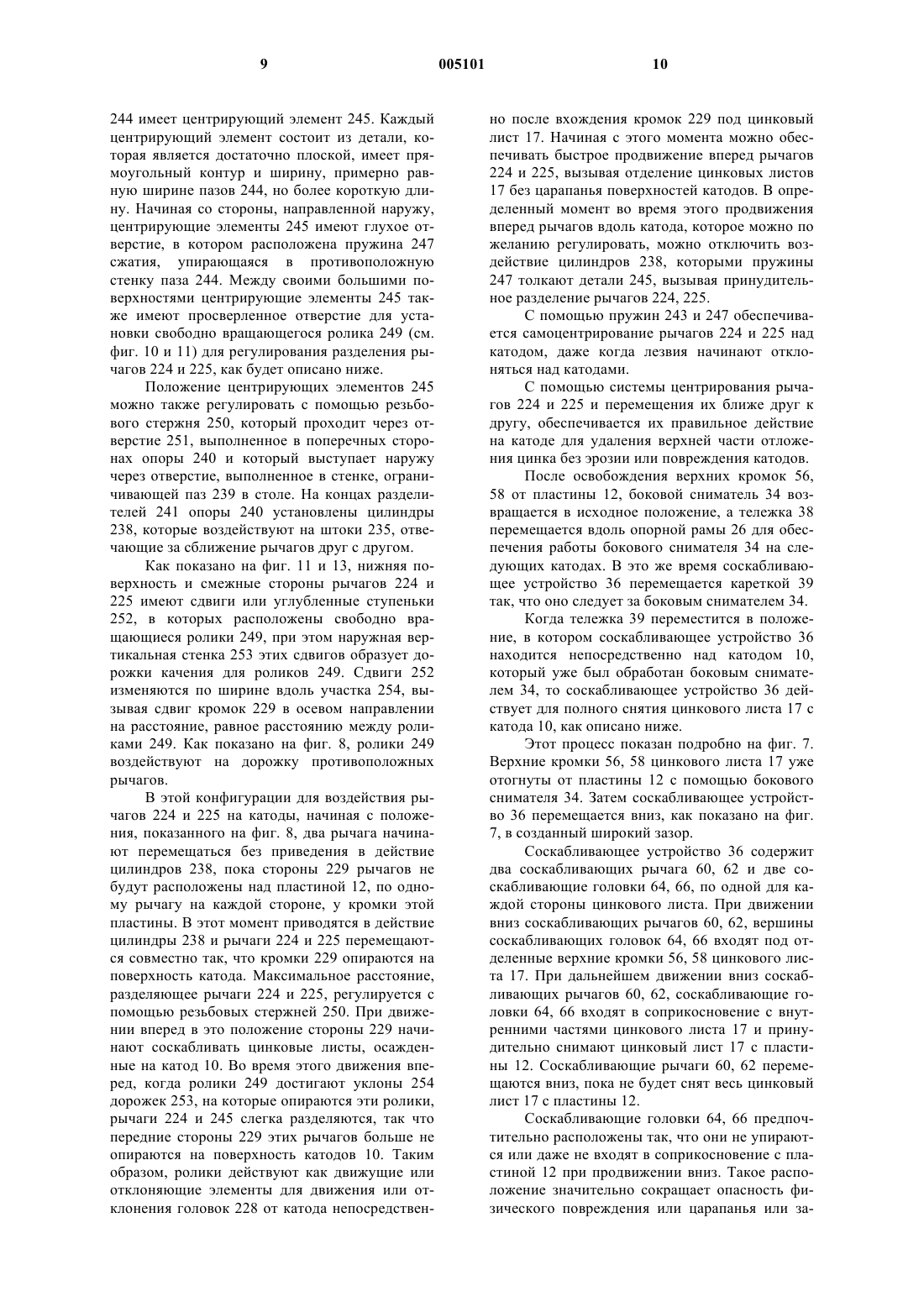 9 005101 10

244 имеет центрирующий элемент 245. Каждый центрирующий элемент состоит из детали, которая является достаточно плоской, имеет прямоугольный контур и ширину, примерно равную ширине пазов 244, но более короткую длину. Начиная со стороны, направленной наружу, центрирующие элементы 245 имеют глухое отверстие, в котором расположена пружина 247 сжатия, упирающаяся в противоположную стенку паза 244. Между своими большими поверхностями центрирующие элементы 245 также имеют просверленное отверстие для установки свободно вращающегося ролика 249 (см. фиг. 10 и 11) для регулирования разделения рычагов 224 и 225, как будет описано ниже.

Положение центрирующих элементов 245 можно также регулировать с помощью резьбового стержня 250, который проходит через отверстие 251, выполненное в поперечных сторонах опоры 240 и который выступает наружу через отверстие, выполненное в стенке, ограничивающей паз 239 в столе. На концах разделителей 241 опоры 240 установлены цилиндры 238, которые воздействуют на штоки 235, отвечающие за сближение рычагов друг с другом.

Как показано на фиг. 11 и 13, нижняя поверхность и смежные стороны рычагов 224 и 225 имеют сдвиги или углубленные ступеньки 252, в которых расположены свободно вращающиеся ролики 249, при этом наружная вертикальная стенка 253 этих сдвигов образует дорожки качения для роликов 249. Сдвиги 252 изменяются по ширине вдоль участка 254, вызывая сдвиг кромок 229 в осевом направлении на расстояние, равное расстоянию между роликами 249. Как показано на фиг. 8, ролики 249 воздействуют на дорожку противоположных рычагов.

В этой конфигурации для воздействия рычагов 224 и 225 на катоды, начиная с положения, показанного на фиг. 8, два рычага начинают перемещаться без приведения в действие цилиндров 238, пока стороны 229 рычагов не будут расположены над пластиной 12, по одному рычагу на каждой стороне, у кромки этой пластины. В этот момент приводятся в действие цилиндры 238 и рычаги 224 и 225 перемещаются совместно так, что кромки 229 опираются на поверхность катода. Максимальное расстояние, разделяющее рычаги 224 и 225, регулируется с помощью резьбовых стержней 250. При движении вперед в это положение стороны 229 начинают соскабливать цинковые листы, осажденные на катод 10. Во время этого движения вперед, когда ролики 249 достигают уклоны 254 дорожек 253, на которые опираются эти ролики, рычаги 224 и 245 слегка разделяются, так что передние стороны 229 этих рычагов больше не опираются на поверхность катодов 10. Таким образом, ролики действуют как движущие или отклоняющие элементы для движения или отклонения головок 228 от катода непосредственно после вхождения кромок 229 под цинковый лист 17. Начиная с этого момента можно обеспечивать быстрое продвижение вперед рычагов 224 и 225, вызывая отделение цинковых листов 17 без царапанья поверхностей катодов. В определенный момент во время этого продвижения вперед рычагов вдоль катода, которое можно по желанию регулировать, можно отключить воздействие цилиндров 238, которыми пружины 247 толкают детали 245, вызывая принудительное разделение рычагов 224, 225.

С помощью пружин 243 и 247 обеспечивается самоцентрирование рычагов 224 и 225 над катодом, даже когда лезвия начинают отклоняться над катодами.

С помощью системы центрирования рычагов 224 и 225 и перемещения их ближе друг к другу, обеспечивается их правильное действие на катоде для удаления верхней части отложения цинка без эрозии или повреждения катодов.

После освобождения верхних кромок 56, 58 от пластины 12, боковой сниматель 34 возвращается в исходное положение, а тележка 38 перемещается вдоль опорной рамы 26 для обеспечения работы бокового снимателя 34 на следующих катодах. В это же время соскабливающее устройство 36 перемещается кареткой 39 так, что оно следует за боковым снимателем 34.

Когда тележка 39 переместится в положение, в котором соскабливающее устройство 36 находится непосредственно над катодом 10, который уже был обработан боковым снимателем 34, то соскабливающее устройство 36 действует для полного снятия цинкового листа 17 с катода 10, как описано ниже.

Этот процесс показан подробно на фиг. 7. Верхние кромки 56, 58 цинкового листа 17 уже отогнуты от пластины 12 с помощью бокового снимателя 34. Затем соскабливающее устройство 36 перемещается вниз, как показано на фиг. 7, в созданный широкий зазор.

Соскабливающее устройство 36 содержит два соскабливающих рычага 60, 62 и две соскабливающие головки 64, 66, по одной для каждой стороны цинкового листа. При движении вниз соскабливающих рычагов 60, 62, вершины соскабливающих головок 64, 66 входят под отделенные верхние кромки 56, 58 цинкового листа 17. При дальнейшем движении вниз соскабливающих рычагов 60, 62, соскабливающие головки 64, 66 входят в соприкосновение с внутренними частями цинкового листа 17 и принудительно снимают цинковый лист 17 с пластины 12. Соскабливающие рычаги 60, 62 перемещаются вниз, пока не будет снят весь цинковый лист 17 с пластины 12.

Соскабливающие головки 64, 66 предпочтительно расположены так, что они не упираются или даже не входят в соприкосновение с пластиной 12 при продвижении вниз. Такое расположение значительно сокращает опасность физического повреждения или царапанья или за-